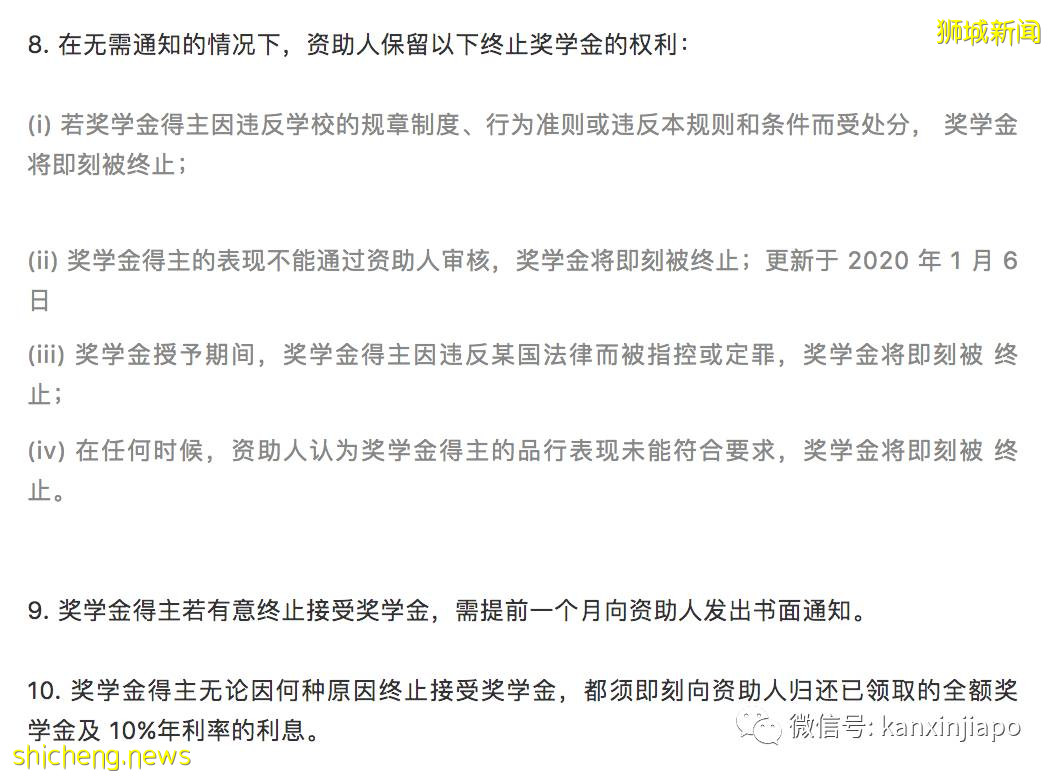 狮城新闻

8. 在无需通知的情况下，资助人保留以下终止奖学金的权利：

(i) 若奖学金得主因违反学校的规章制度、行为准则或违反本规则和条件而受处分， 奖学金将即刻被终止；

(ii) 奖学金得主的表现不能通过资助人审核，奖学金将即刻被终止；更新于 2020 年 1 月 6 日

(iii) 奖学金授予期间，奖学金得主因违反某国法律而被指控或定罪，奖学金将即刻被 终止；

(iv) 在任何时候，资助人认为奖学金得主的品行表现未能符合要求，奖学金将即刻被 终止。

9. 奖学金得主若有意终止接受奖学金，需提前一个月向资助人发出书面通知。

10. 奖学金得主无论因何种原因终止接受奖学金，都须即刻向资助人归还已领取的全额奖学金及 10%年利率的利息。

微信号: kanxinjiapo

shicheng.news